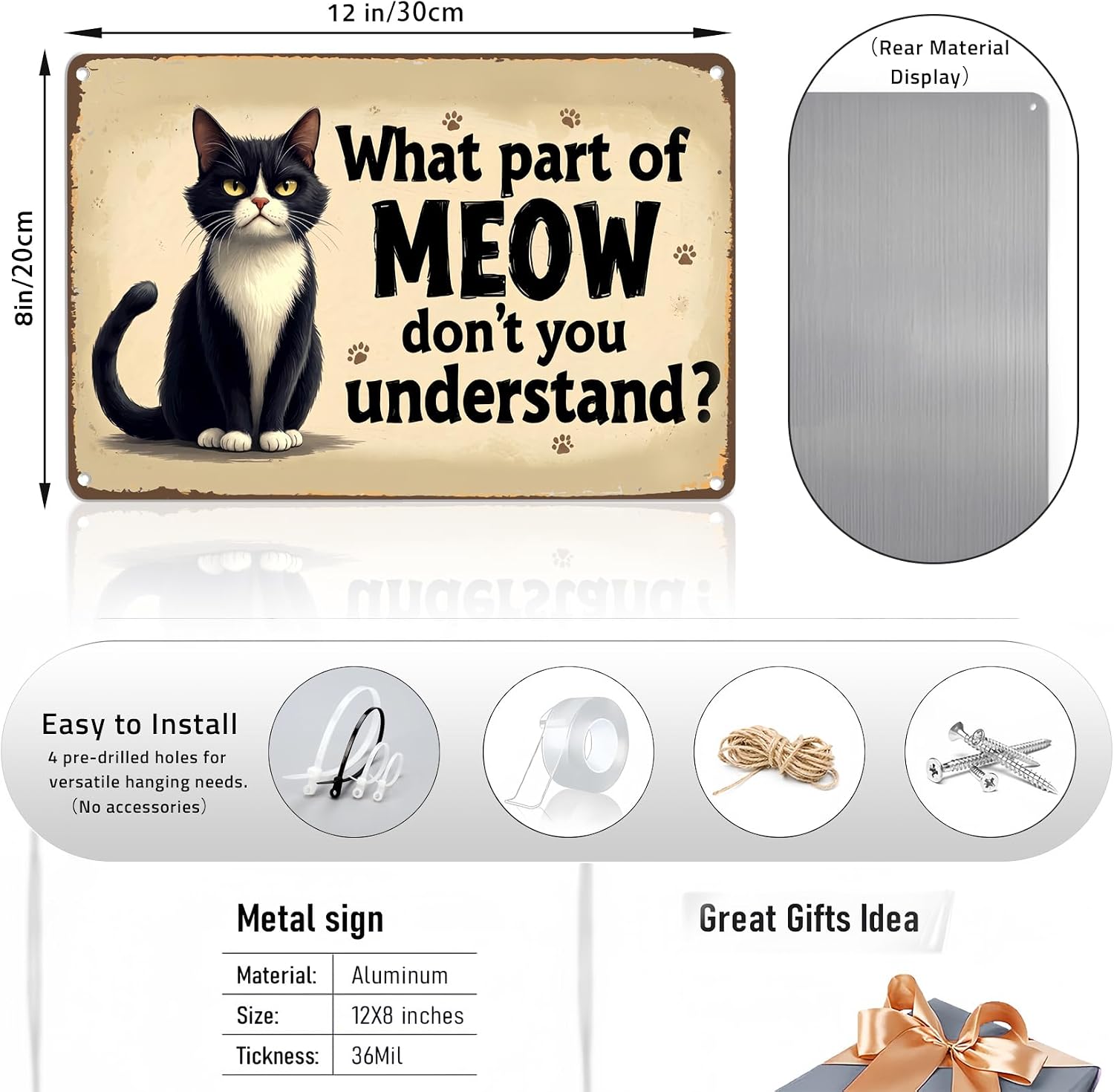 12 in/30cm

8in/20cm

What part of MEOW don't you understand?

（Rear Material Display）

Easy to Install
4 pre-drilled holes for versatile hanging needs.
（No accessories）

Metal sign

| Material: | Aluminum |
|---|---|
| Size: | 12X8 inches |
| Tickness: | 36Mil |

Great Gifts Idea